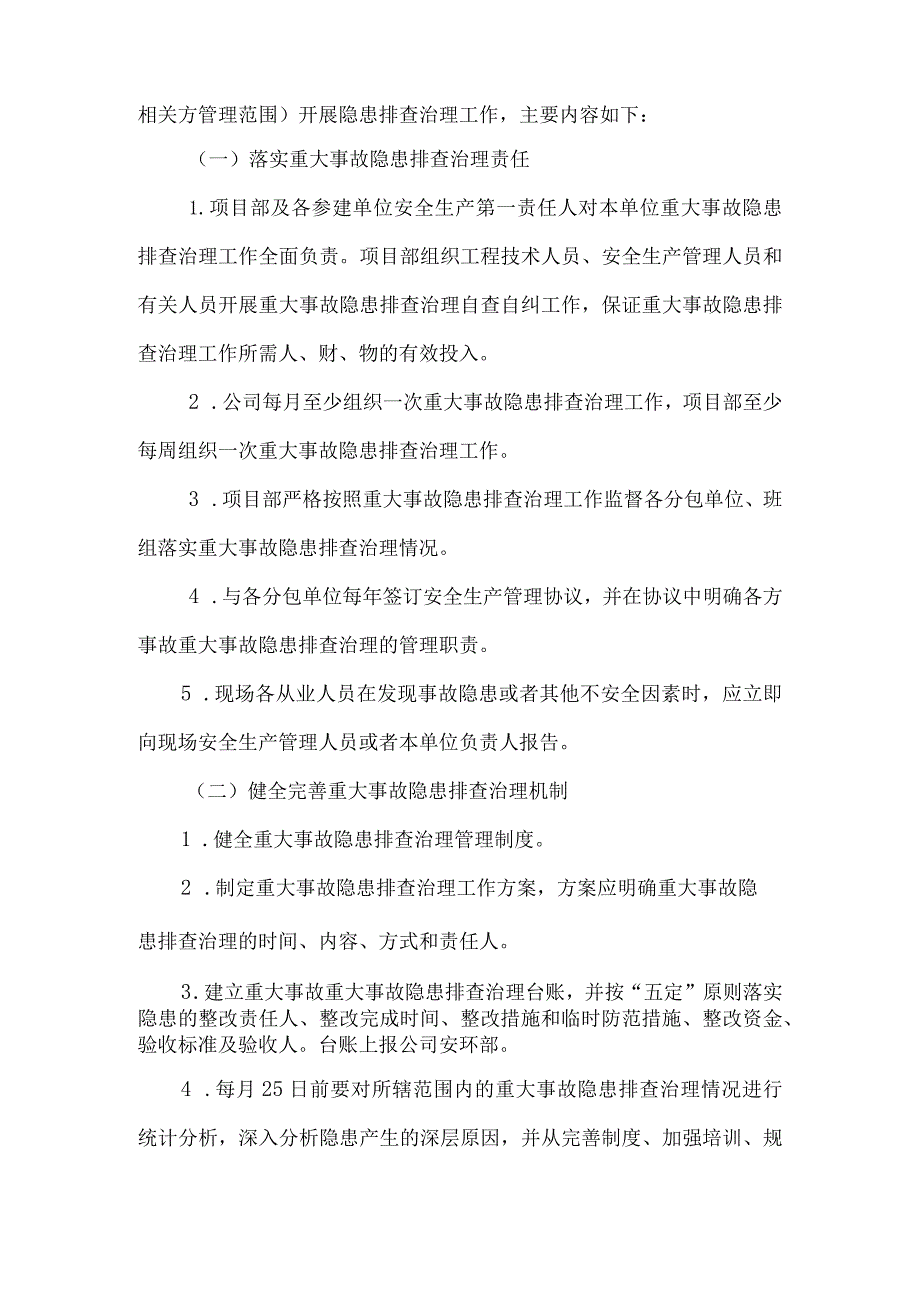 相关方管理范围）开展隐患排查治理工作，主要内容如下：

（一）落实重大事故隐患排查治理责任

1.项目部及各参建单位安全生产第一责任人对本单位重大事故隐患排查治理工作全面负责。项目部组织工程技术人员、安全生产管理人员和有关人员开展重大事故隐患排查治理自查自纠工作，保证重大事故隐患排查治理工作所需人、财、物的有效投入。

2．公司每月至少组织一次重大事故隐患排查治理工作，项目部至少每周组织一次重大事故隐患排查治理工作。

3．项目部严格按照重大事故隐患排查治理工作监督各分包单位、班组落实重大事故隐患排查治理情况。

4．与各分包单位每年签订安全生产管理协议，并在协议中明确各方事故重大事故隐患排查治理的管理职责。

5．现场各从业人员在发现事故隐患或者其他不安全因素时，应立即向现场安全生产管理人员或者本单位负责人报告。

（二）健全完善重大事故隐患排查治理机制

1．健全重大事故隐患排查治理管理制度。

2．制定重大事故隐患排查治理工作方案，方案应明确重大事故隐患排查治理的时间、内容、方式和责任人。

3.建立重大事故重大事故隐患排查治理台账，并按“五定”原则落实隐患的整改责任人、整改完成时间、整改措施和临时防范措施、整改资金、验收标准及验收人。台账上报公司安环部。

4．每月25日前要对所辖范围内的重大事故隐患排查治理情况进行统计分析，深入分析隐患产生的深层原因，并从完善制度、加强培训、规